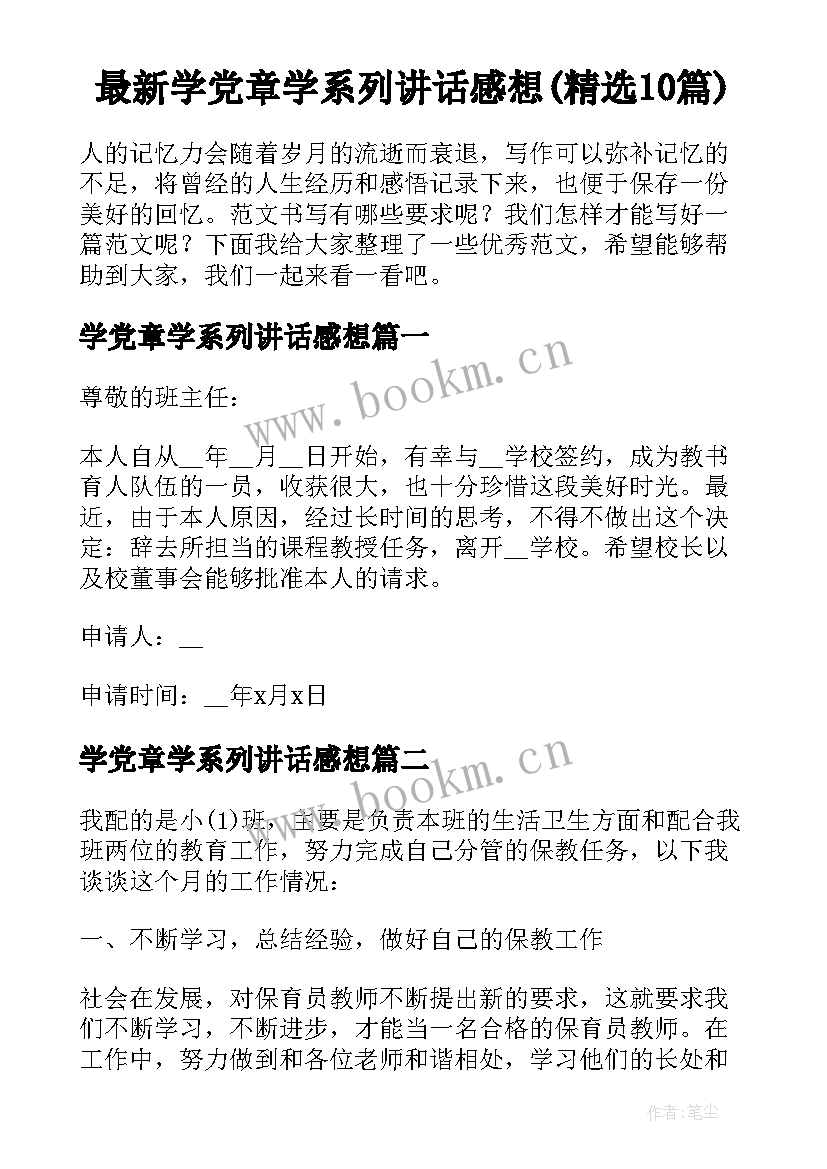 最新学党章学系列讲话感想(精选10篇)

人的记忆力会随着岁月的流逝而衰退，写作可以弥补记忆的不足，将曾经的人生经历和感悟记录下来，也便于保存一份美好的回忆。范文书写有哪些要求呢？我们怎样才能写好一篇范文呢？下面我给大家整理了一些优秀范文，希望能够帮助到大家，我们一起来看一看吧。

学党章学系列讲话感想篇一

www.bookm.cn

尊敬的班主任：

本人自从__年__月__日开始，有幸与__学校签约，成为教书育人队伍的一员，收获很大，也十分珍惜这段美好时光。最近，由于本人原因，经过长时间的思考，不得不做出这个决定：辞去所担当的课程教授任务，离开__学校。希望校长以及校董事会能够批准本人的请求。

申请人：__

申请时间：__年x月x日

学党章学系列讲话感想篇二

www.bookm.cn

我配的是小(1)班，主要是负责本班的生活卫生方面和配合我班两位的教育工作，努力完成自己分管的保教任务，以下我谈谈这个月的工作情况：

一、不断学习，总结经验，做好自己的保教工作

社会在发展，对保育员教师不断提出新的要求，这就要求我们不断学习，不断进步，才能当一名合格的保育员教师。在工作中，努力做到和各位老师和谐相处，学习他们的长处和

作者：笔尘